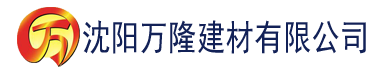 万 沈阳万隆建材有限公司